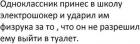 Одноклассник принес в школу электрошокер и ударил им физрука за то , что он не разрешил ему выйти в туалет.